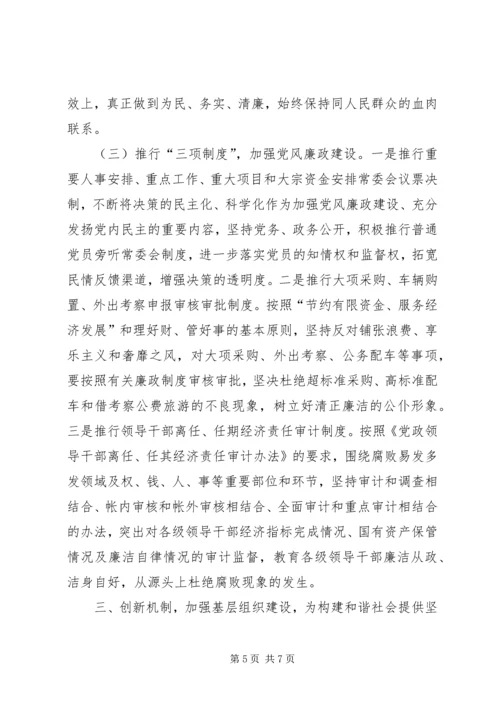 效上，真正做到为民、务实、清廉，始终保持同人民群众的血肉联系。

（三）推行“三项制度”，加强党风廉政建设。一是推行重要人事安排、重点工作、重大项目和大宗资金安排常委会议票决制，不断将决策的民主化、科学化作为加强党风廉政建设、充分发扬党内民主的重要内容，坚持党务、政务公开，积极推行普通党员旁听常委会制度，进一步落实党员的知情权和监督权，拓宽民情反馈渠道，增强决策的透明度。二是推行大项采购、车辆购置、外出考察申报审核审批制度。按照“节约有限资金、服务经济发展”和理好财、管好事的基本原则，坚持反对铺张浪费、享乐主义和奢靡之风，对大项采购、外出考察、公务配车等事项，要按照有关廉政制度审核审批，坚决杜绝超标准采购、高标准配车和借考察公费旅游的不良现象，树立好清正廉洁的公仆形象。三是推行领导干部离任、任期经济责任审计制度。按照《党政领导干部离任、任其经济责任审计办法》的要求，围绕腐败易发多发领域及权、钱、人、事等重要部位和环节，坚持审计和调查相结合、帐内审核和帐外审核相结合、全面审计和重点审计相结合的办法，突出对各级领导干部经济指标完成情况、国有资产保管情况及廉洁自律情况的审计监督，教育各级领导干部廉洁从政、洁身自好，从源头上杜绝腐败现象的发生。

三、创新机制，加强基层组织建设，为构建和谐社会提供坚

第 5 页 共 7 页